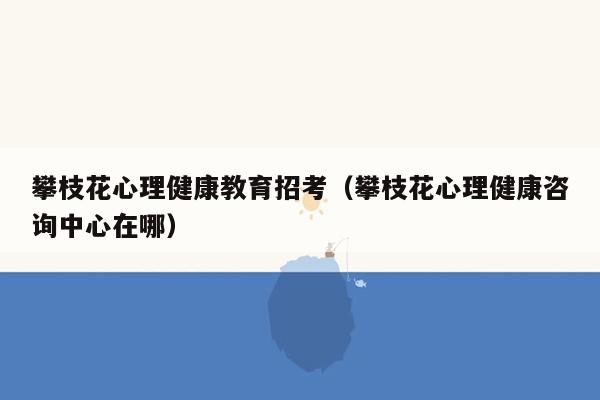 攀枝花心理健康教育招考（攀枝花心理健康咨询中心在哪）